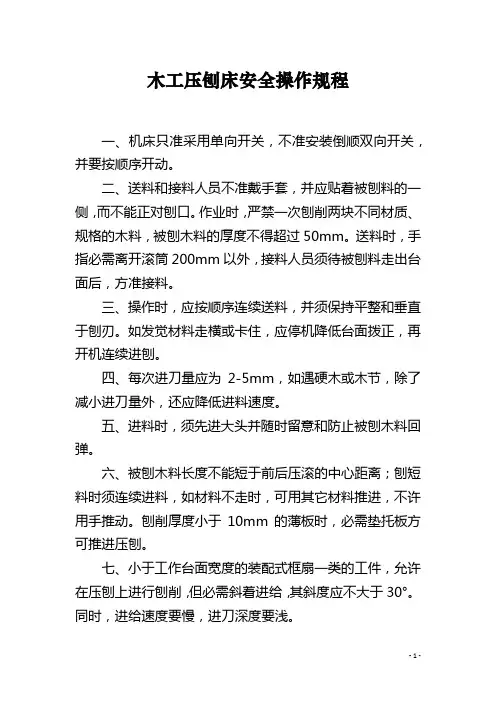 木工压刨床安全操作规程

一、机床只准采用单向开关，不准安装倒顺双向开关，并要按顺序开动。

二、送料和接料人员不准戴手套，并应贴着被刨料的一侧，而不能正对刨口。作业时，严禁一次刨削两块不同材质、规格的木料，被刨木料的厚度不得超过 50mm。送料时，手指必需离开滚筒 200mm 以外，接料人员须待被刨料走出台面后，方准接料。

三、操作时，应按顺序连续送料，并须保持平整和垂直于刨刃。如发觉材料走横或卡住，应停机降低台面拨正，再开机连续进刨。

四、每次进刀量应为 2-5mm，如遇硬木或木节，除了减小进刀量外，还应降低进料速度。

五、进料时，须先进大头并随时留意和防止被刨木料回弹。

六、被刨木料长度不能短于前后压滚的中心距离；刨短料时须连续进料，如材料不走时，可用其它材料推进，不许用手推动。刨削厚度小于 10mm 的薄板时，必需垫托板方可推进压刨。

七、小于工作台面宽度的装配式框扇一类的工件，允许在压刨上进行刨削，但必需斜着进给，其斜度应不大于 30°。同时，进给速度要慢，进刀深度要浅。

- 1 -